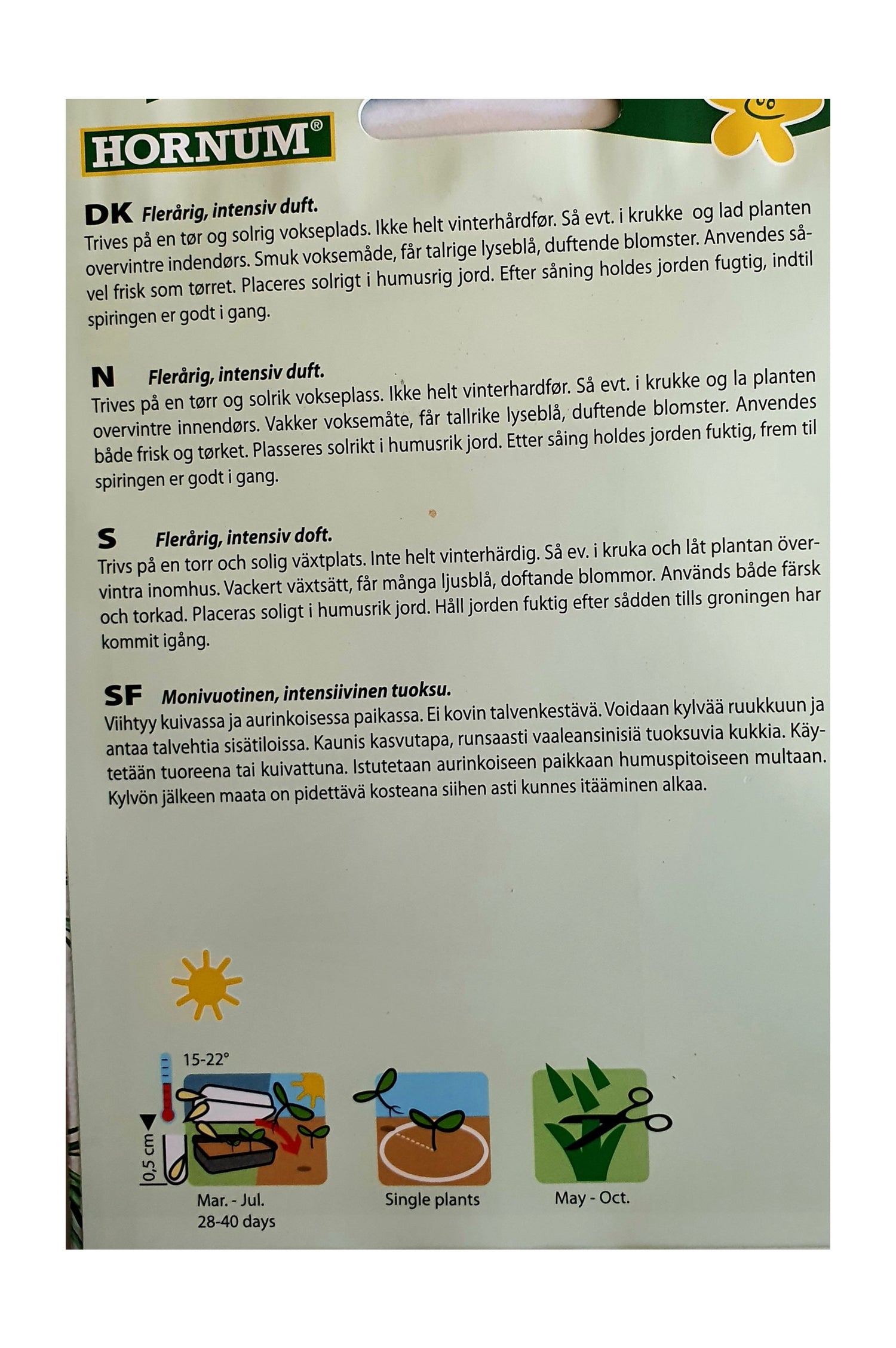 HORNUM®

DK Flerårig, intensiv duft.
Trives på en tør og solrig vokseplads. Ikke helt vinterhårdfør. Så evt. i krukke og lad planten overvintre indendørs. Smuk voksemåde, får talrige lyseblå, duftende blomster. Anvendes såvel frisk som tørret. Placeres solrigt i humusrig jord. Efter såning holdes jorden fugtig, indtil spiringen er godt i gang.

N Flerårig, intensiv duft.
Trives på en tørr og solrik vokseplass. Ikke helt vinterhardfør. Så evt. i krukke og la planten overvintre innendørs. Vakker voksemåte, får tallrike lyseblå, duftende blomster. Anvendes både frisk og tørket. Plasseres solrikt i humusrik jord. Etter såing holdes jorden fuktig, frem til spiringen er godt i gang.

S Flerårig, intensiv doft.
Trivs på en torr och solig växtplats. Inte helt vinterhärdig. Så ev. i kruka och låt plantan övervintra inomhus. Vackert växtsätt, får många ljusblå, doftande blommor. Används både färsk och torkad. Placeras soligt i humusrik jord. Håll jorden fuktig efter sådden tills groningen har kommit igång.

SF Monivuotinen, intensiivinen tuoksu.
Viihtyy kuivassa ja aurinkoisessa paikassa. Ei kovin talvenkestävä. Voidaan kylvää ruukkuun ja antaa talvehtia sisätiloissa. Kaunis kasvutapa, runsaasti vaaleansinisiä tuoksuvia kukkia. Käytetään tuoreena tai kuivattuna. Istutetaan aurinkoiseen paikkaan humuspitoiseen multaan. Kylvön jälkeen maata on pidettävä kosteana siihen asti kunnes itääminen alkaa.

15-22°
0,5 cm
Mar. - Jul.
28-40 days
Single plants
May - Oct.